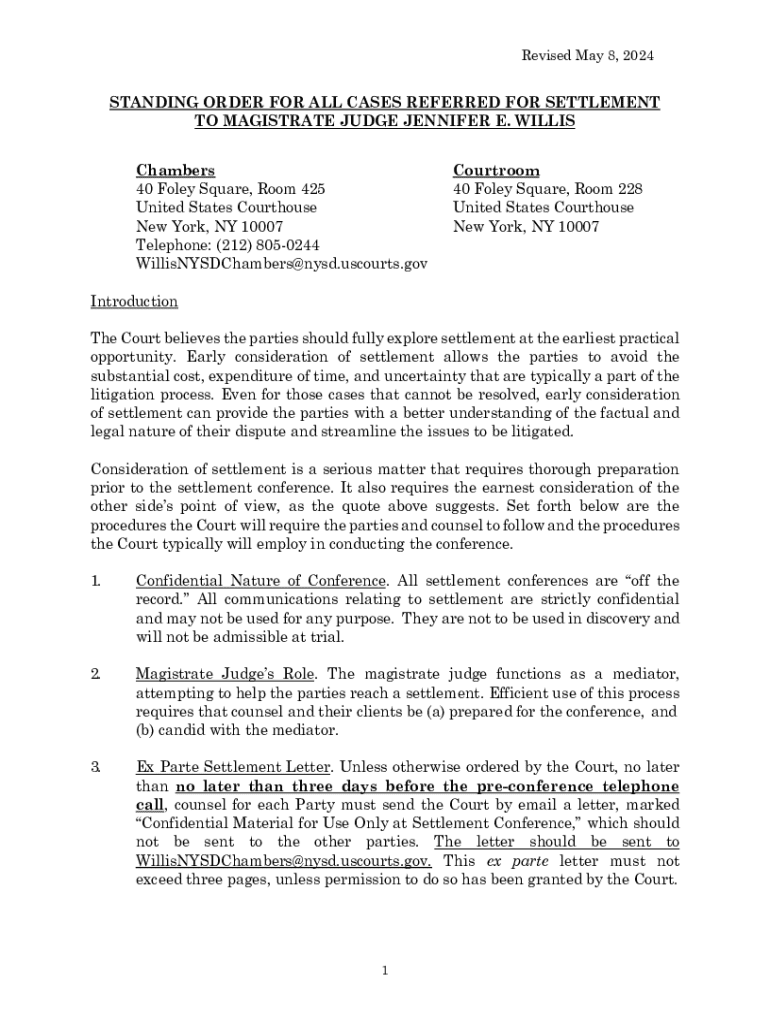 Revised May 8, 2024

STANDING ORDER FOR ALL CASES REFERRED FOR SETTLEMENT TO MAGISTRATE JUDGE JENNIFER E. WILLIS

Chambers
40 Foley Square, Room 425
United States Courthouse
New York, NY 10007
Telephone: (212) 805-0244
WillisNYSDChambers@nysd.uscourts.gov

Courtroom
40 Foley Square, Room 228
United States Courthouse
New York, NY 10007

Introduction

The Court believes the parties should fully explore settlement at the earliest practical opportunity. Early consideration of settlement allows the parties to avoid the substantial cost, expenditure of time, and uncertainty that are typically a part of the litigation process. Even for those cases that cannot be resolved, early consideration of settlement can provide the parties with a better understanding of the factual and legal nature of their dispute and streamline the issues to be litigated.

Consideration of settlement is a serious matter that requires thorough preparation prior to the settlement conference. It also requires the earnest consideration of the other side's point of view, as the quote above suggests. Set forth below are the procedures the Court will require the parties and counsel to follow and the procedures the Court typically will employ in conducting the conference.

1. Confidential Nature of Conference. All settlement conferences are "off the record." All communications relating to settlement are strictly confidential and may not be used for any purpose. They are not to be used in discovery and will not be admissible at trial.

2. Magistrate Judge's Role. The magistrate judge functions as a mediator, attempting to help the parties reach a settlement. Efficient use of this process requires that counsel and their clients be (a) prepared for the conference, and (b) candid with the mediator.

3. Ex Parte Settlement Letter. Unless otherwise ordered by the Court, no later than no later than three days before the pre-conference telephone call, counsel for each Party must send the Court by email a letter, marked "Confidential Material for Use Only at Settlement Conference," which should not be sent to the other parties. The letter should be sent to WillisNYSDChambers@nysd.uscourts.gov. This ex parte letter must not exceed three pages, unless permission to do so has been granted by the Court.

1